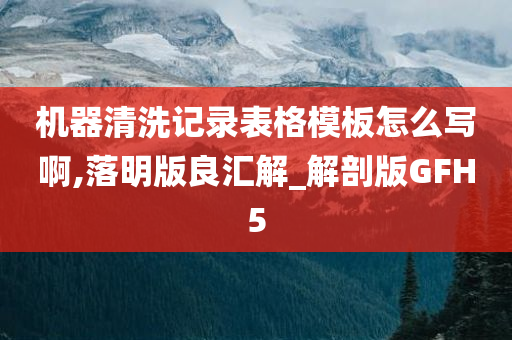 机器清洗记录表格模板怎么写啊,落明版良汇解_解剖版GFH5